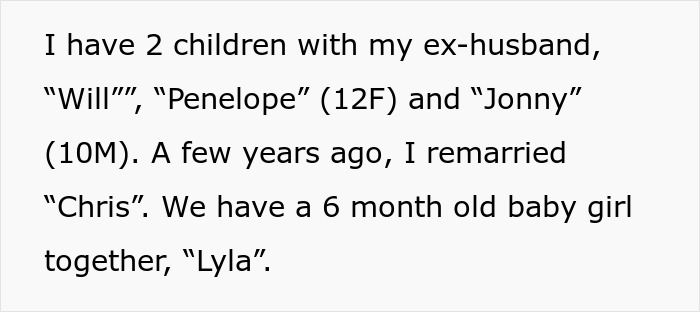 I have 2 children with my ex-husband, “Will””, “Penelope” (12F) and “Jonny” (10M). A few years ago, I remarried “Chris”. We have a 6 month old baby girl together, “Lyla”.